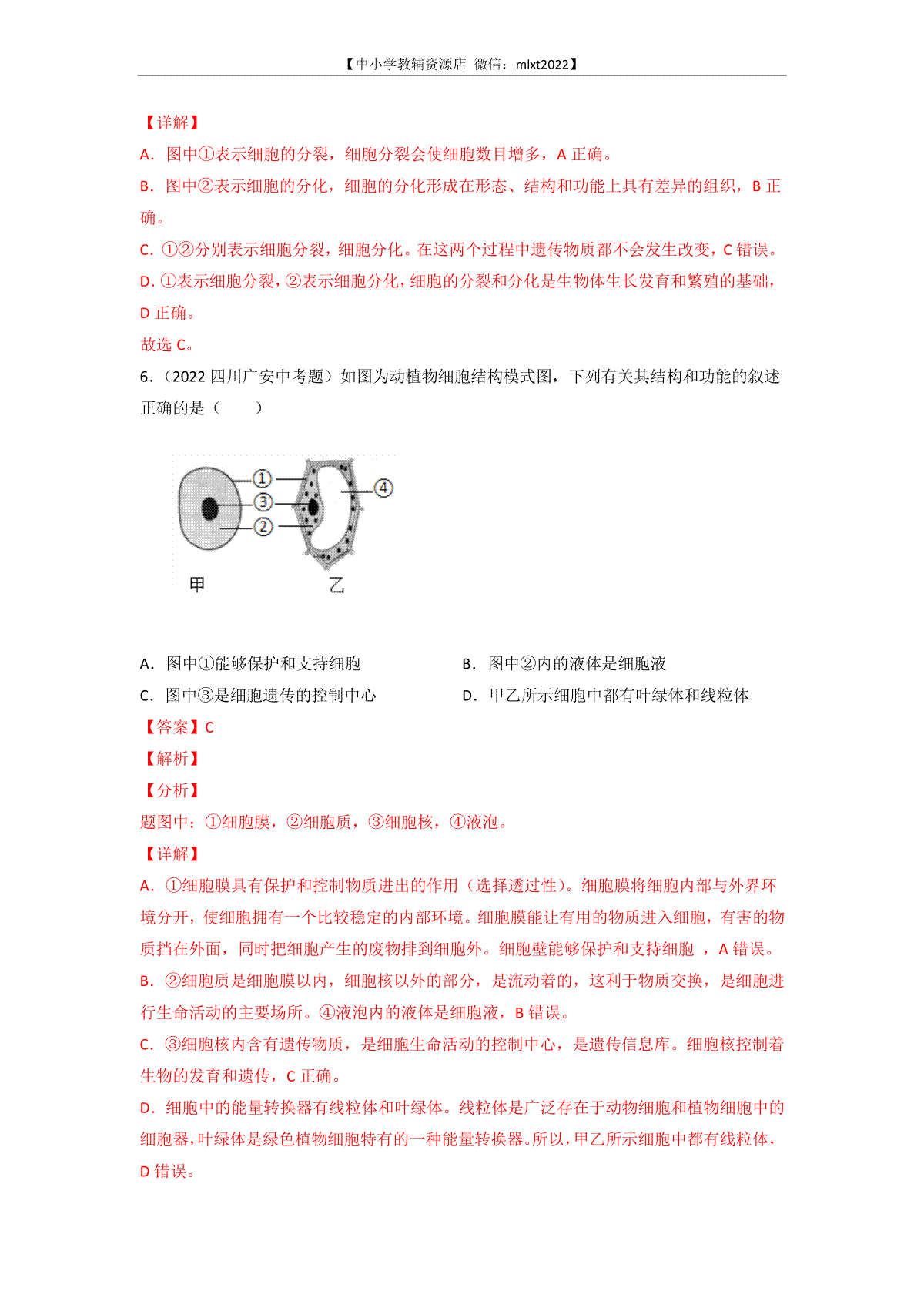 【中小学教辅资源店 微信：mlxt2022】

【详解】
A．图中①表示细胞的分裂，细胞分裂会使细胞数目增多，A 正确。
B．图中②表示细胞的分化，细胞的分化形成在形态、结构和功能上具有差异的组织，B 正确。
C．①②分别表示细胞分裂，细胞分化。在这两个过程中遗传物质都不会发生改变，C 错误。
D．①表示细胞分裂，②表示细胞分化，细胞的分裂和分化是生物体生长发育和繁殖的基础，D 正确。
故选 C。
6．（2022 四川广安中考题）如图为动植物细胞结构模式图，下列有关其结构和功能的叙述正确的是（　　）

①
③
②
④
甲
乙

A．图中①能够保护和支持细胞
B．图中②内的液体是细胞液
C．图中③是细胞遗传的控制中心
D．甲乙所示细胞中都有叶绿体和线粒体
【答案】C
【解析】
【分析】
题图中：①细胞膜，②细胞质，③细胞核，④液泡。
【详解】
A．①细胞膜具有保护和控制物质进出的作用（选择透过性）。细胞膜将细胞内部与外界环境分开，使细胞拥有一个比较稳定的内部环境。细胞膜能让有用的物质进入细胞，有害的物质挡在外面，同时把细胞产生的废物排到细胞外。细胞壁能够保护和支持细胞 ，A 错误。
B．②细胞质是细胞膜以内，细胞核以外的部分，是流动着的，这利于物质交换，是细胞进行生命活动的主要场所。④液泡内的液体是细胞液，B 错误。
C．③细胞核内含有遗传物质，是细胞生命活动的控制中心，是遗传信息库。细胞核控制着生物的发育和遗传，C 正确。
D．细胞中的能量转换器有线粒体和叶绿体。线粒体是广泛存在于动物细胞和植物细胞中的细胞器，叶绿体是绿色植物细胞特有的一种能量转换器。所以，甲乙所示细胞中都有线粒体，D 错误。